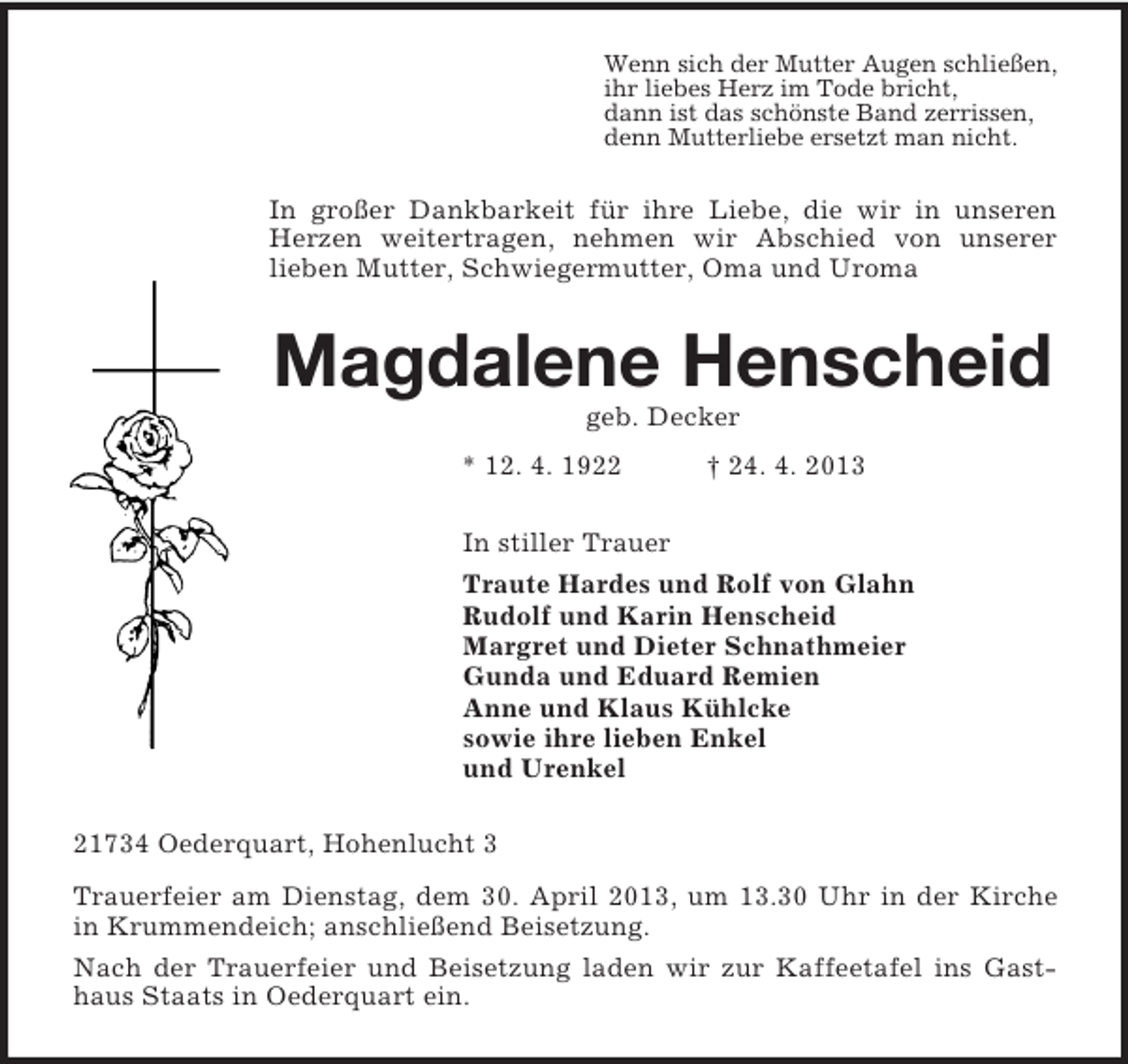 Wenn sich der Mutter Augen schließen,
ihr liebes Herz im Tode bricht,
dann ist das schönste Band zerrissen,
denn Mutterliebe ersetzt man nicht.

In großer Dankbarkeit für ihre Liebe, die wir in unseren Herzen weitertragen, nehmen wir Abschied von unserer lieben Mutter, Schwiegermutter, Oma und Uroma

Magdalene Henscheid

geb. Decker

* 12. 4. 1922 † 24. 4. 2013

In stiller Trauer

Traute Hardes und Rolf von Glahn
Rudolf und Karin Henscheid
Margret und Dieter Schnathmeier
Gunda und Eduard Remien
Anne und Klaus Kühlcke
sowie ihre lieben Enkel
und Urenkel

21734 Oederquart, Hohenlucht 3

Trauerfeier am Dienstag, dem 30. April 2013, um 13.30 Uhr in der Kirche in Krummendeich; anschließend Beisetzung.

Nach der Trauerfeier und Beisetzung laden wir zur Kaffeetafel ins Gasthaus Staats in Oederquart ein.